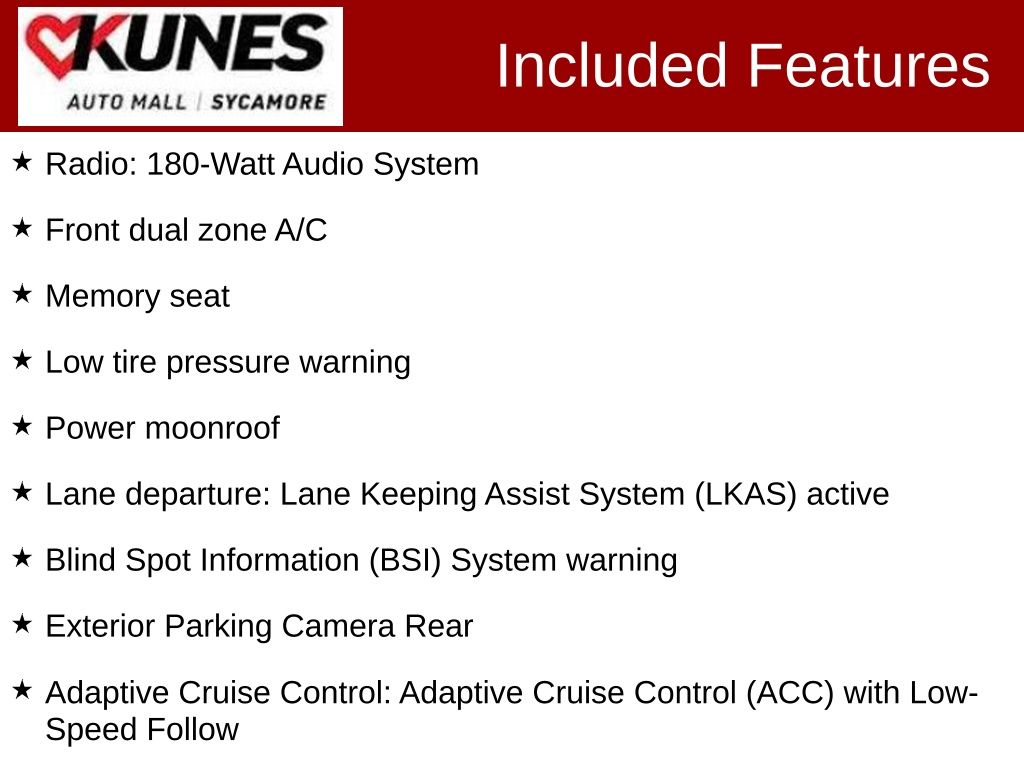 KUNES
AUTO MALL | SYCAMORE

Included Features

★ Radio: 180-Watt Audio System

★ Front dual zone A/C

★ Memory seat

★ Low tire pressure warning

★ Power moonroof

★ Lane departure: Lane Keeping Assist System (LKAS) active

★ Blind Spot Information (BSI) System warning

★ Exterior Parking Camera Rear

★ Adaptive Cruise Control: Adaptive Cruise Control (ACC) with Low-Speed Follow